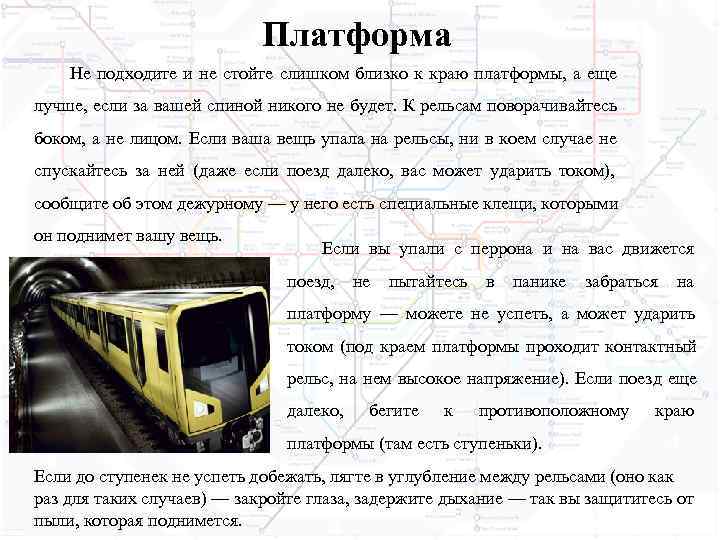 Платформа

Не подходите и не стойте слишком близко к краю платформы, а еще лучше, если за вашей спиной никого не будет. К рельсам поворачивайтесь боком, а не лицом. Если ваша вещь упала на рельсы, ни в коем случае не спускайтесь за ней (даже если поезд далеко, вас может ударить током), сообщите об этом дежурному — у него есть специальные клещи, которыми он поднимет вашу вещь.

Если вы упали с перрона и на вас движется поезд, не пытайтесь в панике забраться на платформу — можете не успеть, а может ударить током (под краем платформы проходит контактный рельс, на нем высокое напряжение). Если поезд еще далеко, бегите к противоположному краю платформы (там есть ступеньки).

Если до ступенек не успеть добежать, лягте в углубление между рельсами (оно как раз для таких случаев) — закройте глаза, задержите дыхание — так вы защититесь от пыли, которая поднимется.